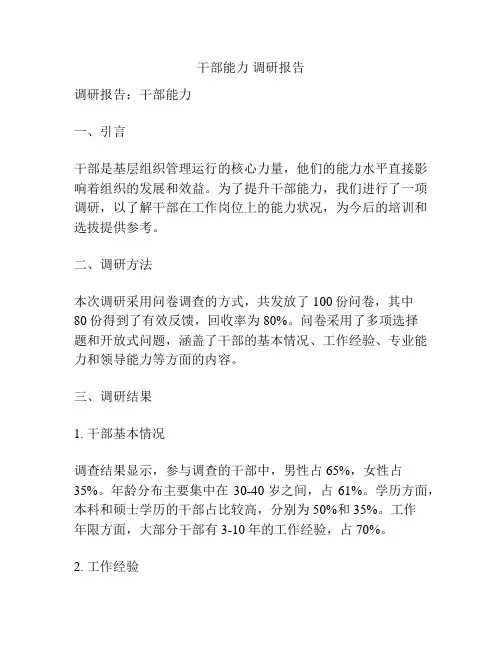 干部能力 调研报告

调研报告：干部能力

一、引言

干部是基层组织管理运行的核心力量，他们的能力水平直接影响着组织的发展和效益。为了提升干部能力，我们进行了一项调研，以了解干部在工作岗位上的能力状况，为今后的培训和选拔提供参考。

二、调研方法

本次调研采用问卷调查的方式，共发放了 100 份问卷，其中 80 份得到了有效反馈，回收率为 80%。问卷采用了多项选择题和开放式问题，涵盖了干部的基本情况、工作经验、专业能力和领导能力等方面的内容。

三、调研结果

1. 干部基本情况

调查结果显示，参与调查的干部中，男性占 65%，女性占 35%。年龄分布主要集中在 30-40 岁之间，占 61%。学历方面，本科和硕士学历的干部占比较高，分别为 50%和 35%。工作年限方面，大部分干部有 3-10 年的工作经验，占 70%。

2. 工作经验